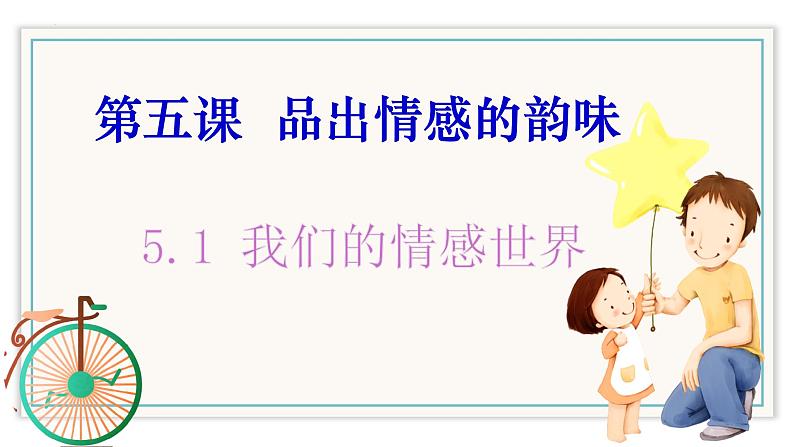 第五课　品出情感的韵味

5.1 我们的情感世界